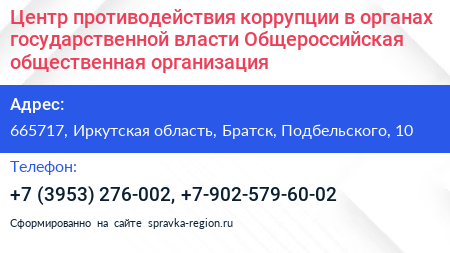 Центр противодействия коррупции в органах государственной власти Общероссийская общественная организация

Адрес:

665717, Иркутская область, Братск, Подбельского, 10

Телефон:

+7 (3953) 276-002, +7-902-579-60-02

Сформированно на сайте spravka-region.ru